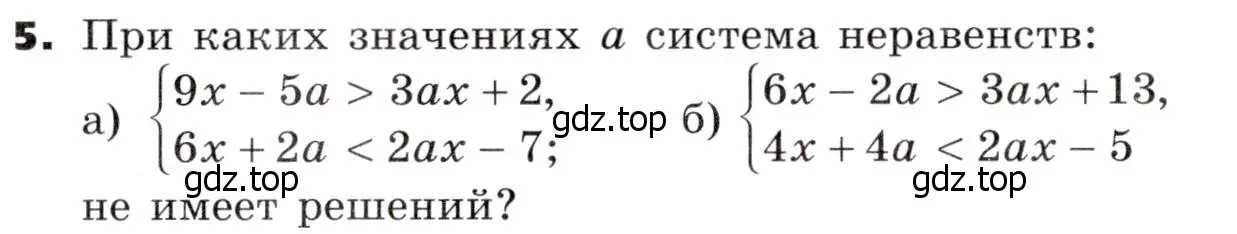 **5.** При каких значениях $a$ система неравенств:

а) $\begin{cases} 9x - 5a > 3ax + 2, \\ 6x + 2a < 2ax - 7; \end{cases}$ gdz.top б) $\begin{cases} 6x - 2a > 3ax + 13, \\ 4x + 4a < 2ax - 5 \end{cases}$

gdz.top gdz.top

не имеет решений?